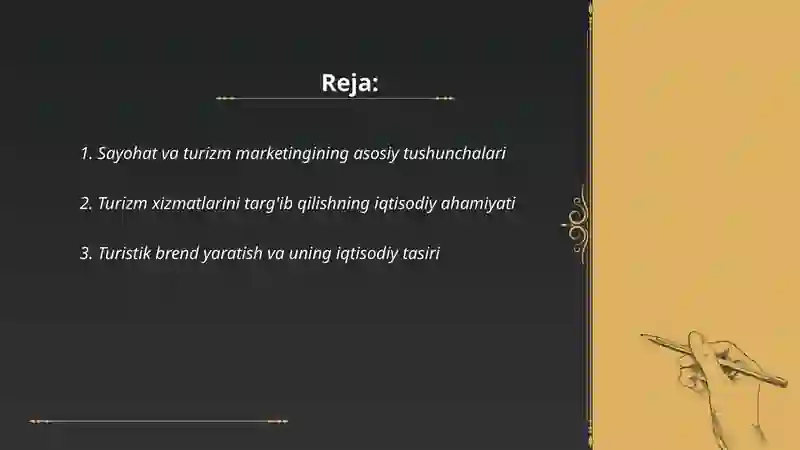 Reja:

1. Sayohat va turizm marketingining asosiy tushunchalari

2. Turizm xizmatlarini targ'ib qilishning iqtisodiy ahamiyati

3. Turistik brend yaratish va uning iqtisodiy tasiri